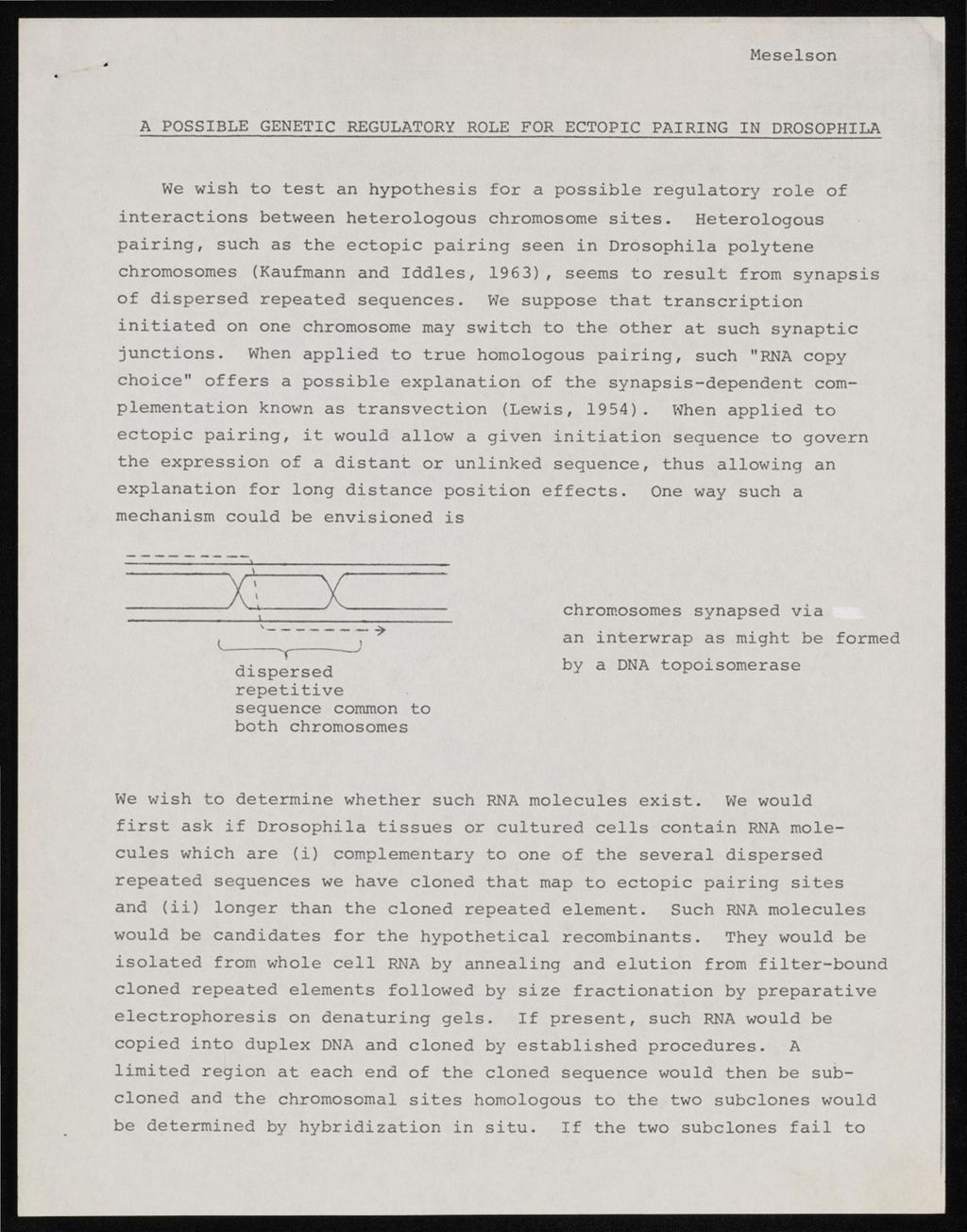 Meselson

A POSSIBLE GENETIC REGULATORY ROLE FOR ECTOPIC PAIRING IN DROSOPHILA

We wish to test an hypothesis for a possible regulatory role of interactions between heterologous chromosome sites. Heterologous pairing, such as the ectopic pairing seen in Drosophila polytene chromosomes (Kaufmann and Iddles, 1963), seems to result from synapsis of dispersed repeated sequences. We suppose that transcription initiated on one chromosome may switch to the other at such synaptic junctions. When applied to true homologous pairing, such "RNA copy choice" offers a possible explanation of the synapsis-dependent complementation known as transvection (Lewis, 1954). When applied to ectopic pairing, it would allow a given initiation sequence to govern the expression of a distant or unlinked sequence, thus allowing an explanation for long distance position effects. One way such a mechanism could be envisioned is

dispersed repetitive sequence common to both chromosomes

chromosomes synapsed via an interwrap as might be formed by a DNA topoisomerase

We wish to determine whether such RNA molecules exist. We would first ask if Drosophila tissues or cultured cells contain RNA molecules which are (i) complementary to one of the several dispersed repeated sequences we have cloned that map to ectopic pairing sites and (ii) longer than the cloned repeated element. Such RNA molecules would be candidates for the hypothetical recombinants. They would be isolated from whole cell RNA by annealing and elution from filter-bound cloned repeated elements followed by size fractionation by preparative electrophoresis on denaturing gels. If present, such RNA would be copied into duplex DNA and cloned by established procedures. A limited region at each end of the cloned sequence would then be subcloned and the chromosomal sites homologous to the two subclones would be determined by hybridization in situ. If the two subclones fail to